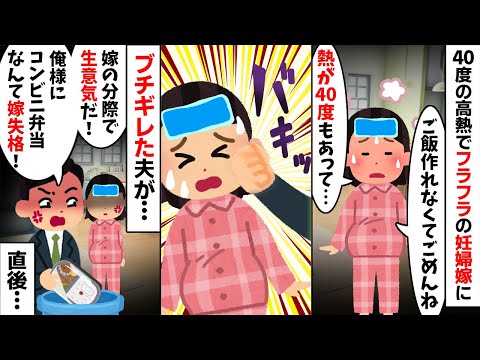 40度の高熱でフラフラの妊婦嫁に

ご飯作れなくてごめんね

熱が40度もあって…

バキッ

ブチギレた夫が…

嫁の分際で生意気だ！

俺様にコンビニ弁当なんて嫁失格！

直後…